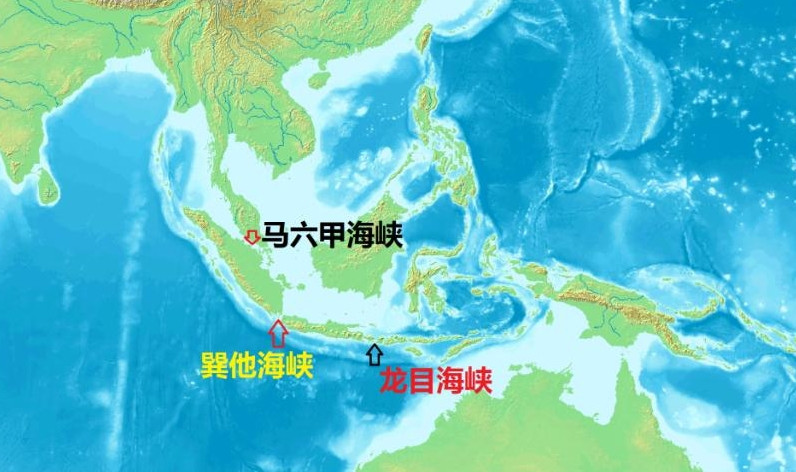 马六甲海峡

巽他海峡

龙目海峡